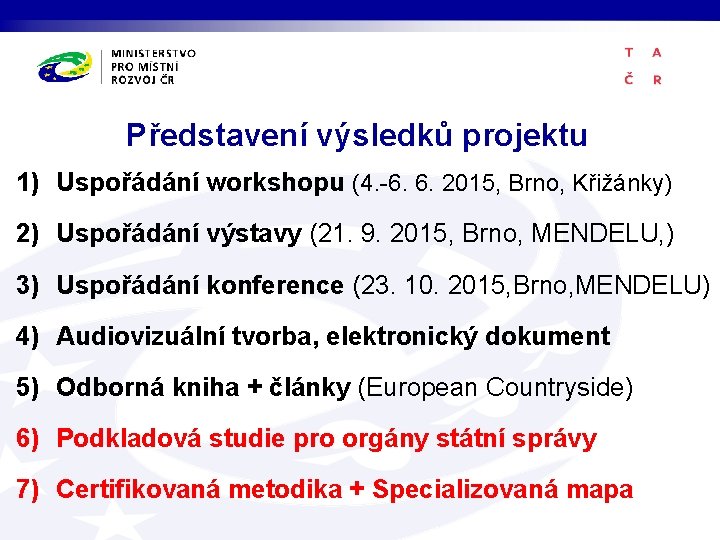 MINISTERSTVO PRO MÍSTNÍ ROZVOJ ČR

T A
Č R

Představení výsledků projektu

1) Uspořádání workshopu (4.-6. 6. 2015, Brno, Křižánky)

2) Uspořádání výstavy (21. 9. 2015, Brno, MENDELU,)

3) Uspořádání konference (23. 10. 2015,Brno,MENDELU)

4) Audiovizuální tvorba, elektronický dokument

5) Odborná kniha + články (European Countryside)

6) Podkladová studie pro orgány státní správy

7) Certifikovaná metodika + Specializovaná mapa